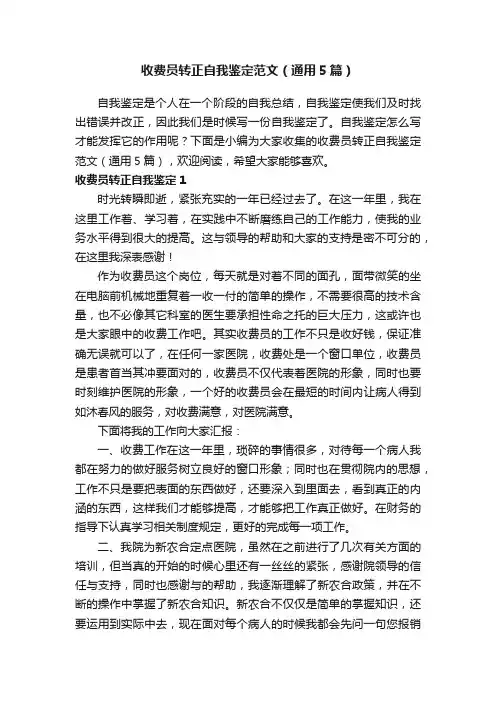 收费员转正自我鉴定范文（通用5篇）

自我鉴定是个人在一个阶段的自我总结，自我鉴定使我们及时找出错误并改正，因此我们是时候写一份自我鉴定了。自我鉴定怎么写才能发挥它的作用呢？下面是小编为大家收集的收费员转正自我鉴定范文（通用5篇），欢迎阅读，希望大家能够喜欢。

收费员转正自我鉴定1

时光转瞬即逝，紧张充实的一年已经过去了。在这一年里，我在这里工作着、学习着，在实践中不断磨练自己的工作能力，使我的业务水平得到很大的提高。这与领导的帮助和大家的支持是密不可分的，在这里我深表感谢！

作为收费员这个岗位，每天就是对着不同的面孔，面带微笑的坐在电脑前机械地重复着一收一付的简单的操作，不需要很高的技术含量，也不必像其它科室的医生要承担性命之托的巨大压力，这或许也是大家眼中的收费工作吧。其实收费员的工作不只是收好钱，保证准确无误就可以了，在任何一家医院，收费处是一个窗口单位，收费员是患者首当其冲要面对的，收费员不仅代表着医院的形象，同时也要时刻维护医院的形象，一个好的收费员会在最短的时间内让病人得到如沐春风的服务，对收费满意，对医院满意。

下面将我的工作向大家汇报：

一、收费工作在这一年里，琐碎的事情很多，对待每一个病人我都在努力的做好服务树立良好的窗口形象；同时也在贯彻院内的思想，工作不只是要把表面的东西做好，还要深入到里面去，看到真正的内涵的东西，这样我们才能够提高，才能够把工作真正做好。在财务的指导下认真学习相关制度规定，更好的完成每一项工作。

二、我院为新农合定点医院，虽然在之前进行了几次有关方面的培训，但当真的开始的时候心里还有一丝丝的紧张，感谢院领导的信任与支持，同时也感谢与的帮助，我逐渐理解了新农合政策，并在不断的操作中掌握了新农合知识。新农合不仅仅是简单的掌握知识，还要运用到实际中去，现在面对每个病人的时候我都会先问一句您报销